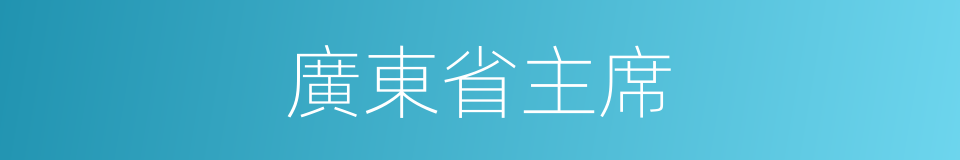 廣東省主席